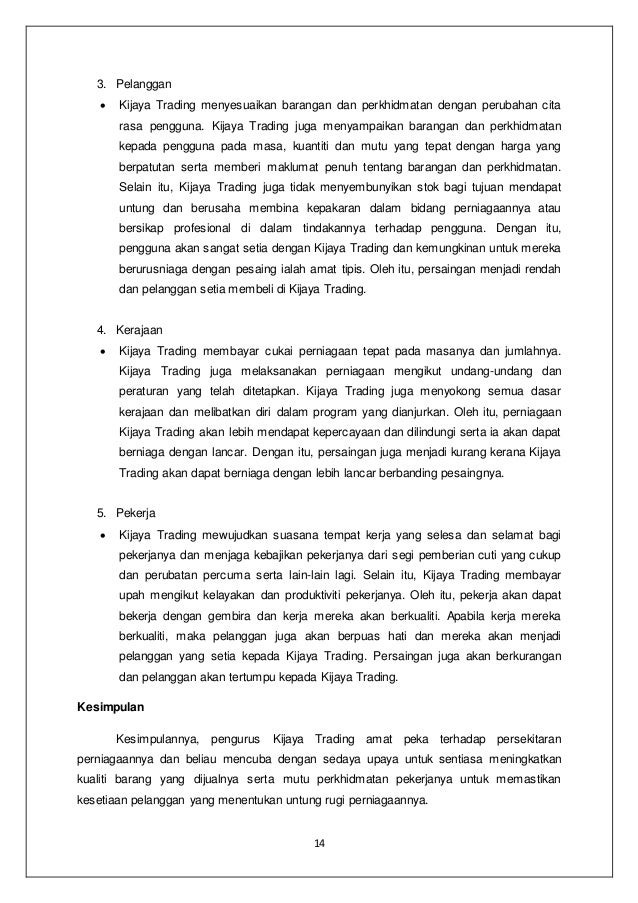 3. Pelanggan

• Kijaya Trading menyesuaikan barangan dan perkhidmatan dengan perubahan cita rasa pengguna. Kijaya Trading juga menyampaikan barangan dan perkhidmatan kepada pengguna pada masa, kuantiti dan mutu yang tepat dengan harga yang berpatutan serta memberi maklumat penuh tentang barangan dan perkhidmatan. Selain itu, Kijaya Trading juga tidak menyembunyikan stok bagi tujuan mendapat untung dan berusaha membina kepakaran dalam bidang perniagaannya atau bersikap profesional di dalam tindakannya terhadap pengguna. Dengan itu, pengguna akan sangat setia dengan Kijaya Trading dan kemungkinan untuk mereka berurusniaga dengan pesaing ialah amat tipis. Oleh itu, persaingan menjadi rendah dan pelanggan setia membeli di Kijaya Trading.

4. Kerajaan

• Kijaya Trading membayar cukai perniagaan tepat pada masanya dan jumlahnya. Kijaya Trading juga melaksanakan perniagaan mengikut undang-undang dan peraturan yang telah ditetapkan. Kijaya Trading juga menyokong semua dasar kerajaan dan melibatkan diri dalam program yang dianjurkan. Oleh itu, perniagaan Kijaya Trading akan lebih mendapat kepercayaan dan dilindungi serta ia akan dapat berniaga dengan lancar. Dengan itu, persaingan juga menjadi kurang kerana Kijaya Trading akan dapat berniaga dengan lebih lancar berbanding pesaingnya.

5. Pekerja

• Kijaya Trading mewujudkan suasana tempat kerja yang selesa dan selamat bagi pekerjanya dan menjaga kebajikan pekerjanya dari segi pemberian cuti yang cukup dan perubatan percuma serta lain-lain lagi. Selain itu, Kijaya Trading membayar upah mengikut kelayakan dan produktiviti pekerjanya. Oleh itu, pekerja akan dapat bekerja dengan gembira dan kerja mereka akan berkualiti. Apabila kerja mereka berkualiti, maka pelanggan juga akan berpuas hati dan mereka akan menjadi pelanggan yang setia kepada Kijaya Trading. Persaingan juga akan berkurangan dan pelanggan akan tertumpu kepada Kijaya Trading.

Kesimpulan

Kesimpulannya, pengurus Kijaya Trading amat peka terhadap persekitaran perniagaannya dan beliau mencuba dengan sedaya upaya untuk sentiasa meningkatkan kualiti barang yang dijualnya serta mutu perkhidmatan pekerjanya untuk memastikan kesetiaan pelanggan yang menentukan untung rugi perniagaannya.

14